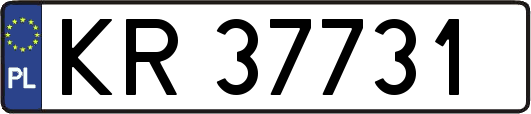 PL

KR 37731